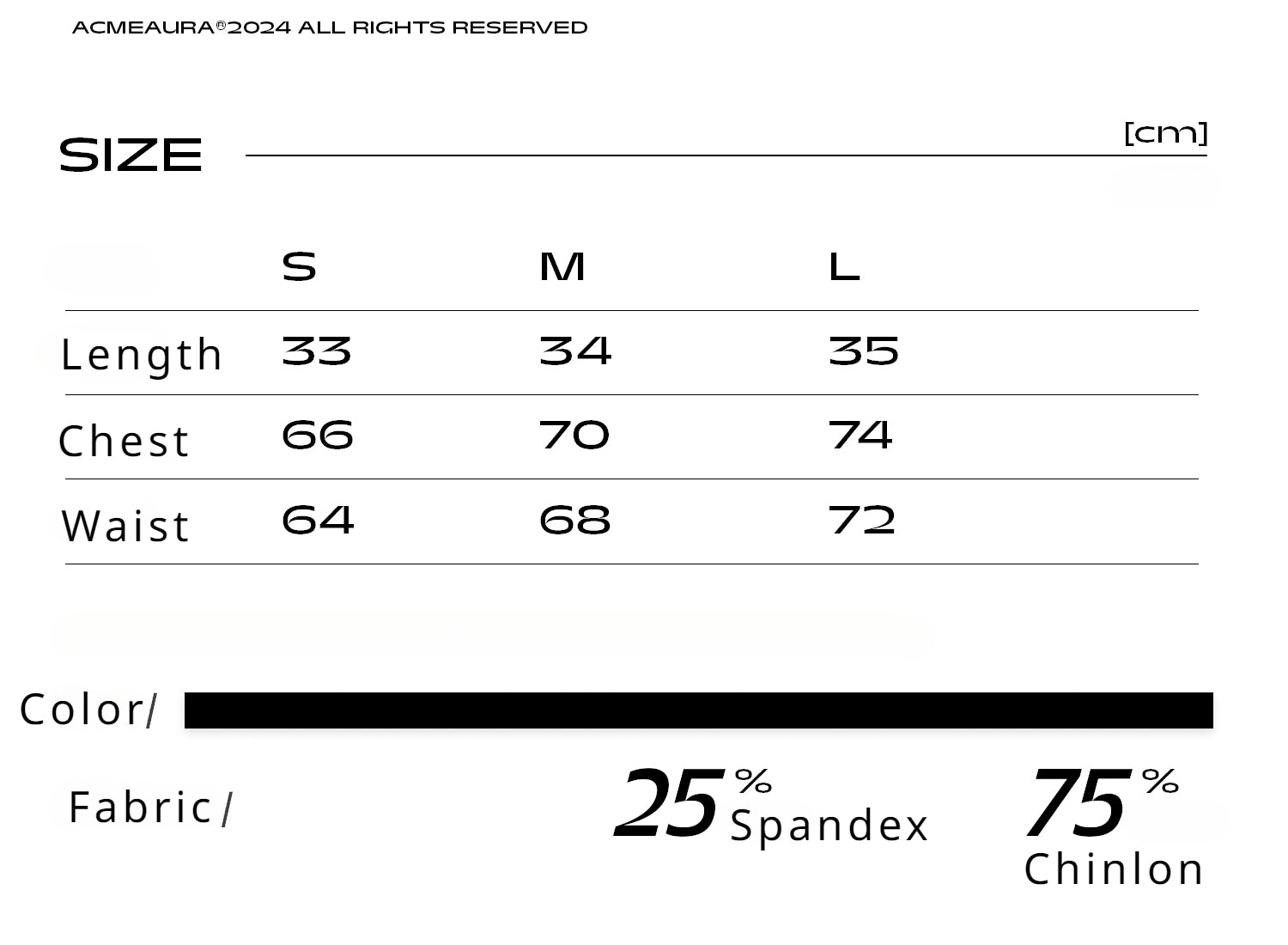 ACMEAURA®2024 ALL RIGHTS RESERVED

SIZE

[cm]

| | S | M | L |
|---|---|---|---|
| Length | 33 | 34 | 35 |
| Chest | 66 | 70 | 74 |
| Waist | 64 | 68 | 72 |

Color/

Fabric/

25% Spandex

75% Chinlon